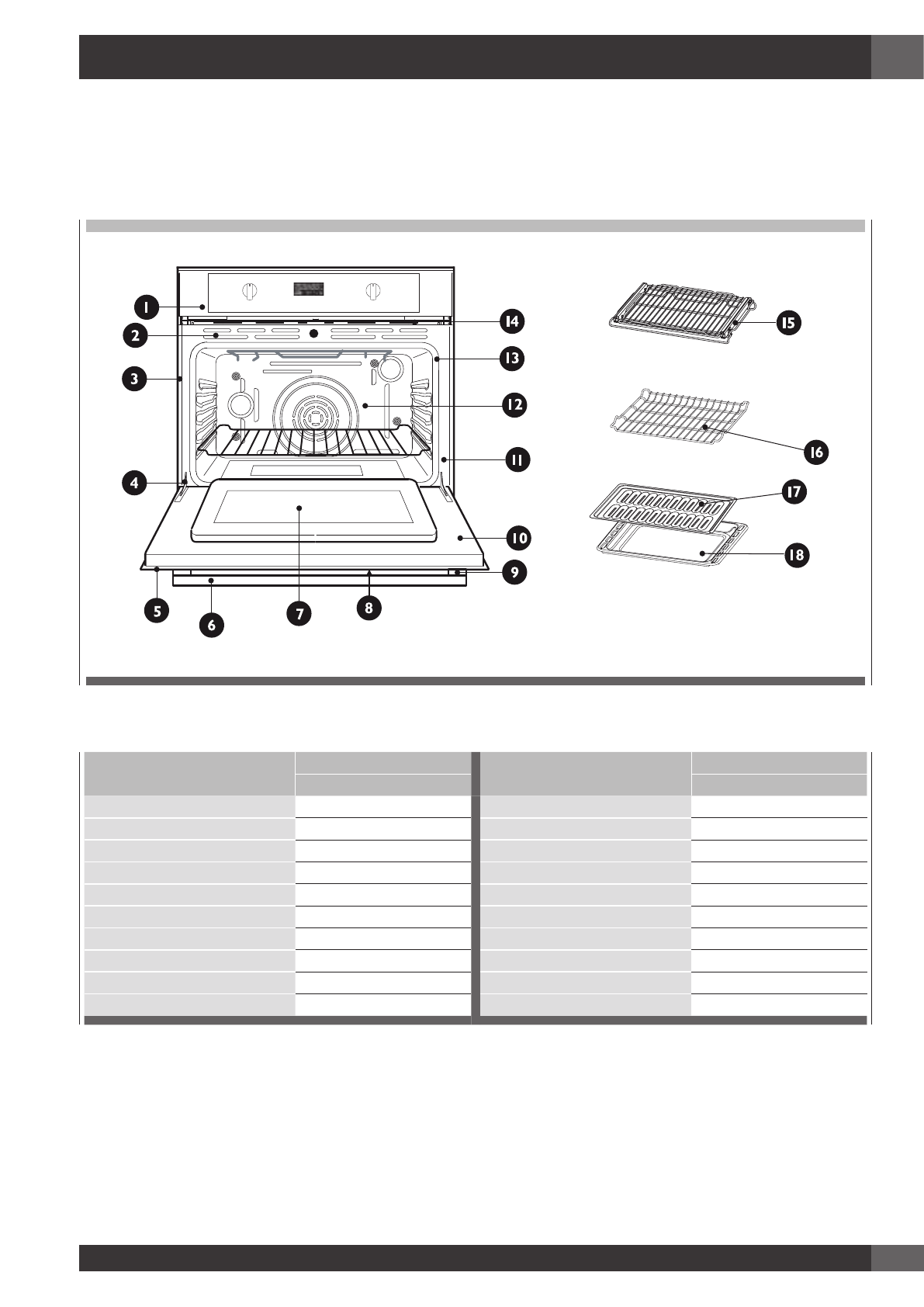 1
2
3
4
5
6
7
8
9
10
11
12
13
14
15
16
17
18